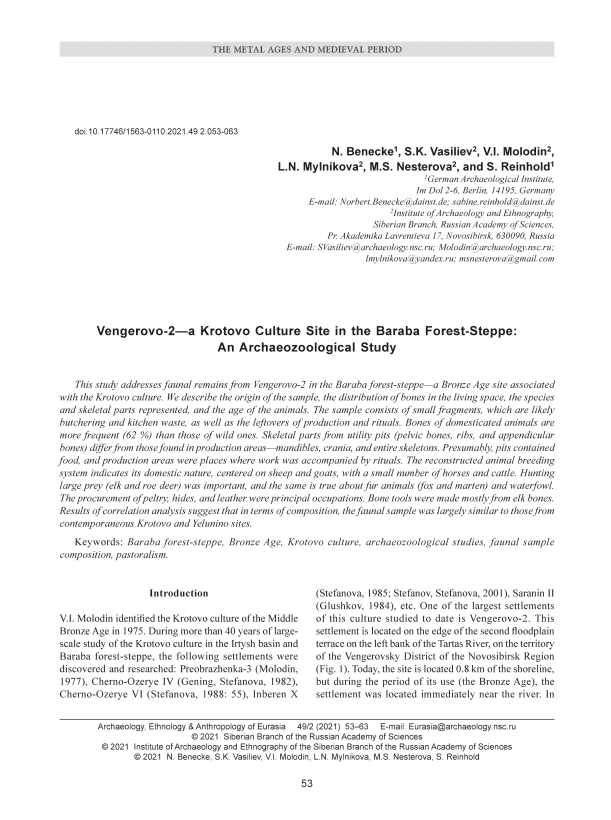 THE METAL AGES AND MEDIEVAL PERIOD

doi:10.17746/1563-0110.2021.49.2.053-063

N. Benecke$^1$, S.K. Vasiliev$^2$, V.I. Molodin$^2$, L.N. Mylnikova$^2$, M.S. Nesterova$^2$, and S. Reinhold$^1$

$^1$German Archaeological Institute, Im Dol 2-6, Berlin, 14195, Germany
E-mail: Norbert.Benecke@dainst.de; sabine.reinhold@dainst.de
$^2$Institute of Archaeology and Ethnography, Siberian Branch, Russian Academy of Sciences, Pr. Akademika Lavrentieva 17, Novosibirsk, 630090, Russia
E-mail: SVasiliev@archaeology.nsc.ru; Molodin@archaeology.nsc.ru; lmylnikova@yandex.ru; msnesterova@gmail.com

Vengerovo-2—a Krotovo Culture Site in the Baraba Forest-Steppe: An Archaeozoological Study

This study addresses faunal remains from Vengerovo-2 in the Baraba forest-steppe—a Bronze Age site associated with the Krotovo culture. We describe the origin of the sample, the distribution of bones in the living space, the species and skeletal parts represented, and the age of the animals. The sample consists of small fragments, which are likely butchering and kitchen waste, as well as the leftovers of production and rituals. Bones of domesticated animals are more frequent (62 %) than those of wild ones. Skeletal parts from utility pits (pelvic bones, ribs, and appendicular bones) differ from those found in production areas—mandibles, crania, and entire skeletons. Presumably, pits contained food, and production areas were places where work was accompanied by rituals. The reconstructed animal breeding system indicates its domestic nature, centered on sheep and goats, with a small number of horses and cattle. Hunting large prey (elk and roe deer) was important, and the same is true about fur animals (fox and marten) and waterfowl. The procurement of peltry, hides, and leather were principal occupations. Bone tools were made mostly from elk bones. Results of correlation analysis suggest that in terms of composition, the faunal sample was largely similar to those from contemporaneous Krotovo and Yelunino sites.

Keywords: Baraba forest-steppe, Bronze Age, Krotovo culture, archaeozoological studies, faunal sample composition, pastoralism.

Introduction

V.I. Molodin identified the Krotovo culture of the Middle Bronze Age in 1975. During more than 40 years of large-scale study of the Krotovo culture in the Irtysh basin and Baraba forest-steppe, the following settlements were discovered and researched: Preobrazhenka-3 (Molodin, 1977), Cherno-Ozerye IV (Gening, Stefanova, 1982), Cherno-Ozerye VI (Stefanova, 1988: 55), Inberen X (Stefanova, 1985; Stefanov, Stefanova, 2001), Saranin II (Glushkov, 1984), etc. One of the largest settlements of this culture studied to date is Vengerovo-2. This settlement is located on the edge of the second floodplain terrace on the left bank of the Tartas River, on the territory of the Vengerovsky District of the Novosibirsk Region (Fig. 1). Today, the site is located 0.8 km of the shoreline, but during the period of its use (the Bronze Age), the settlement was located immediately near the river. In

Archaeology, Ethnology & Anthropology of Eurasia 49/2 (2021) 53–63 E-mail: Eurasia@archaeology.nsc.ru
© 2021 Siberian Branch of the Russian Academy of Sciences
© 2021 Institute of Archaeology and Ethnography of the Siberian Branch of the Russian Academy of Sciences
© 2021 N. Benecke, S.K. Vasiliev, V.I. Molodin, L.N. Mylnikova, M.S. Nesterova, S. Reinhold

53